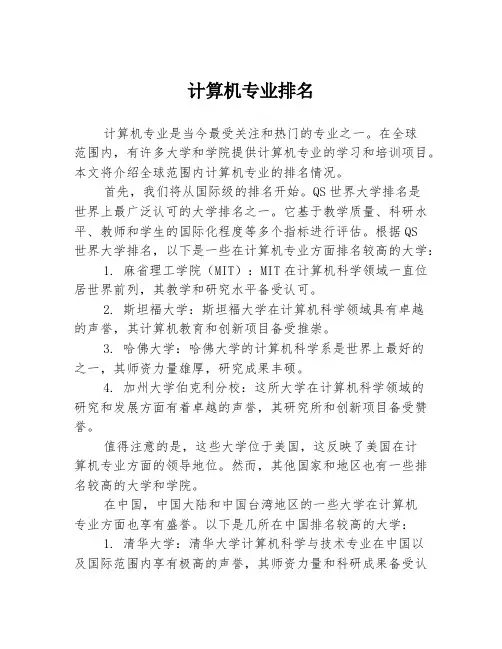 计算机专业排名

计算机专业是当今最受关注和热门的专业之一。在全球范围内，有许多大学和学院提供计算机专业的学习和培训项目。本文将介绍全球范围内计算机专业的排名情况。

首先，我们将从国际级的排名开始。QS 世界大学排名是世界上最广泛认可的大学排名之一。它基于教学质量、科研水平、教师和学生的国际化程度等多个指标进行评估。根据 QS 世界大学排名，以下是一些在计算机专业方面排名较高的大学：

1. 麻省理工学院（MIT）：MIT 在计算机科学领域一直位居世界前列，其教学和研究水平备受认可。

2. 斯坦福大学：斯坦福大学在计算机科学领域具有卓越的声誉，其计算机教育和创新项目备受推崇。

3. 哈佛大学：哈佛大学的计算机科学系是世界上最好的之一，其师资力量雄厚，研究成果丰硕。

4. 加州大学伯克利分校：这所大学在计算机科学领域的研究和发展方面有着卓越的声誉，其研究所和创新项目备受赞誉。

值得注意的是，这些大学位于美国，这反映了美国在计算机专业方面的领导地位。然而，其他国家和地区也有一些排名较高的大学和学院。

在中国，中国大陆和中国台湾地区的一些大学在计算机专业方面也享有盛誉。以下是几所在中国排名较高的大学：

1. 清华大学：清华大学计算机科学与技术专业在中国以及国际范围内享有极高的声誉，其师资力量和科研成果备受认